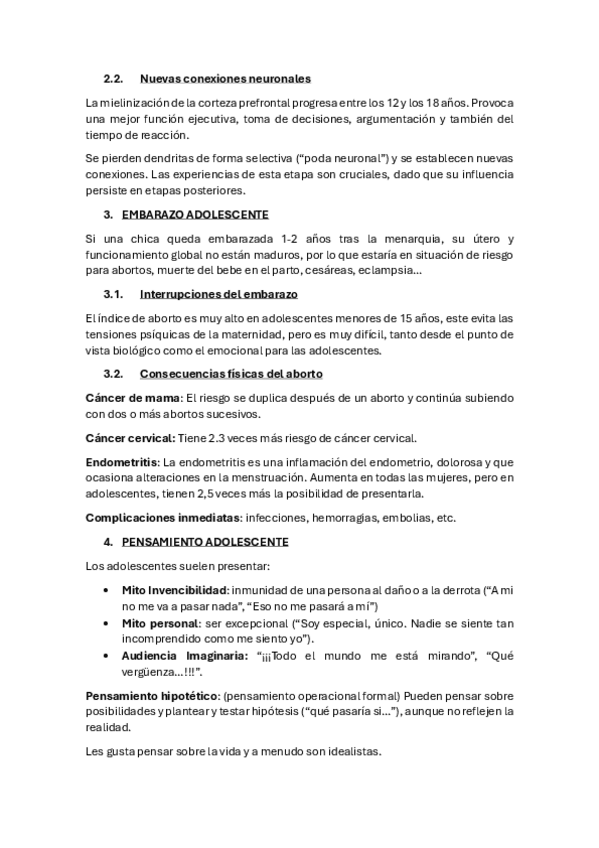 2.2. Nuevas conexiones neuronales

La mielinización de la corteza prefrontal progresa entre los 12 y los 18 años. Provoca una mejor función ejecutiva, toma de decisiones, argumentación y también del tiempo de reacción.

Se pierden dendritas de forma selectiva ("poda neuronal") y se establecen nuevas conexiones. Las experiencias de esta etapa son cruciales, dado que su influencia persiste en etapas posteriores.

3. EMBARAZO ADOLESCENTE

Si una chica queda embarazada 1-2 años tras la menarquia, su útero y funcionamiento global no están maduros, por lo que estaría en situación de riesgo para abortos, muerte del bebe en el parto, cesáreas, eclampsia…

3.1. Interrupciones del embarazo

El índice de aborto es muy alto en adolescentes menores de 15 años, este evita las tensiones psíquicas de la maternidad, pero es muy difícil, tanto desde el punto de vista biológico como el emocional para las adolescentes.

3.2. Consecuencias físicas del aborto

Cáncer de mama: El riesgo se duplica después de un aborto y continúa subiendo con dos o más abortos sucesivos.

Cáncer cervical: Tiene 2.3 veces más riesgo de cáncer cervical.

Endometritis: La endometritis es una inflamación del endometrio, dolorosa y que ocasiona alteraciones en la menstruación. Aumenta en todas las mujeres, pero en adolescentes, tienen 2,5 veces más la posibilidad de presentarla.

Complicaciones inmediatas: infecciones, hemorragias, embolias, etc.

4. PENSAMIENTO ADOLESCENTE

Los adolescentes suelen presentar:

• Mito Invencibilidad: inmunidad de una persona al daño o a la derrota ("A mi no me va a pasar nada", "Eso no me pasará a mí")
• Mito personal: ser excepcional ("Soy especial, único. Nadie se siente tan incomprendido como me siento yo").
• Audiencia Imaginaria: "¡¡¡Todo el mundo me está mirando", "Qué vergüenza…!!!".

Pensamiento hipotético: (pensamiento operacional formal) Pueden pensar sobre posibilidades y plantear y testar hipótesis ("qué pasaría si…"), aunque no reflejen la realidad.

Les gusta pensar sobre la vida y a menudo son idealistas.